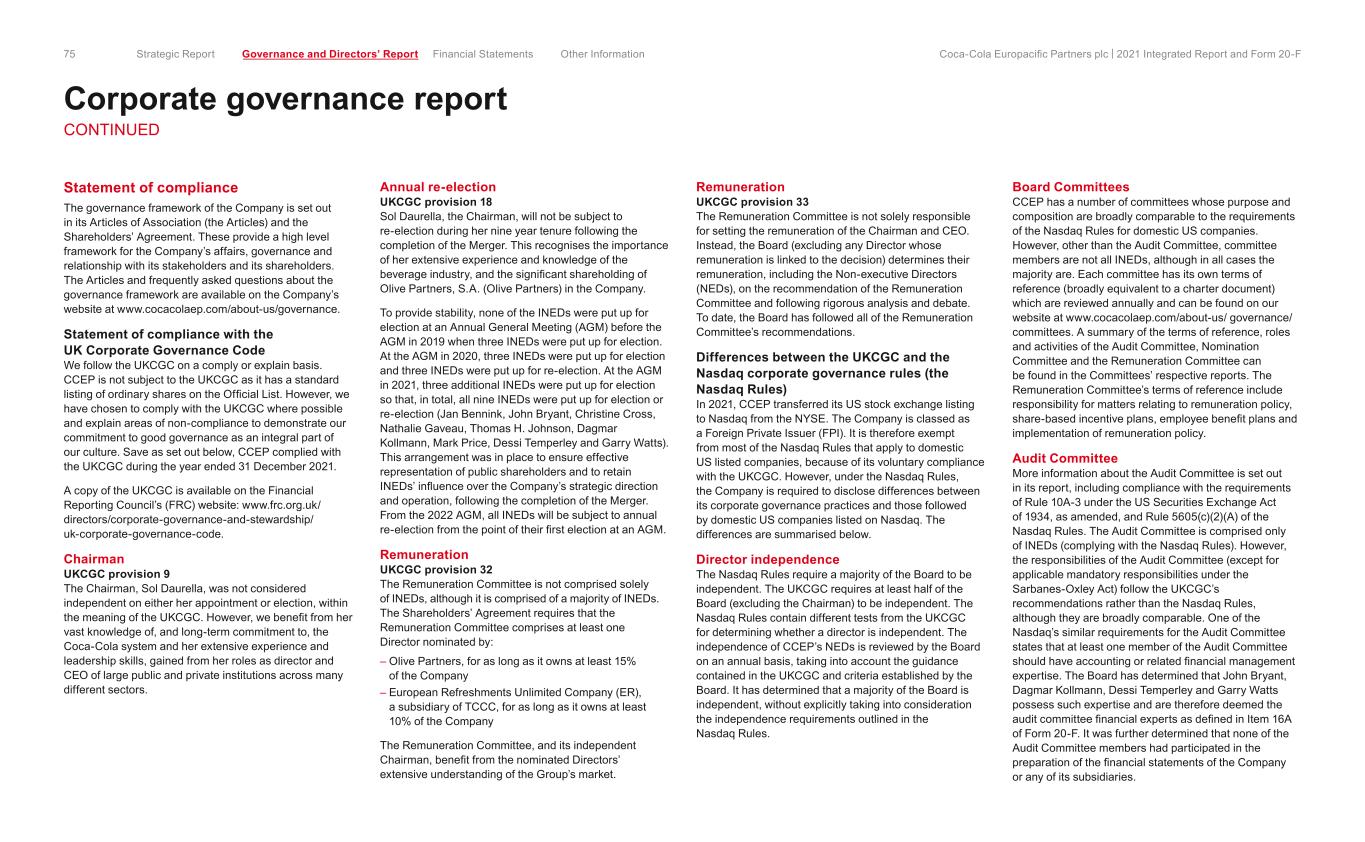 75 Strategic Report Governance and Directors' Report Financial Statements Other Information Coca-Cola Europacific Partners plc | 2021 Integrated Report and Form 20-F

Corporate governance report
CONTINUED

Statement of compliance
The governance framework of the Company is set out in its Articles of Association (the Articles) and the Shareholders' Agreement. These provide a high level framework for the Company's affairs, governance and relationship with its stakeholders and its shareholders. The Articles and frequently asked questions about the governance framework are available on the Company's website at www.cocacolaep.com/about-us/governance.

Statement of compliance with the UK Corporate Governance Code
We follow the UKCGC on a comply or explain basis. CCEP is not subject to the UKCGC as it has a standard listing of ordinary shares on the Official List. However, we have chosen to comply with the UKCGC where possible and explain areas of non-compliance to demonstrate our commitment to good governance as an integral part of our culture. Save as set out below, CCEP complied with the UKCGC during the year ended 31 December 2021.

A copy of the UKCGC is available on the Financial Reporting Council's (FRC) website: www.frc.org.uk/directors/corporate-governance-and-stewardship/uk-corporate-governance-code.

Chairman
UKCGC provision 9
The Chairman, Sol Daurella, was not considered independent on either her appointment or election, within the meaning of the UKCGC. However, we benefit from her vast knowledge of, and long-term commitment to, the Coca-Cola system and her extensive experience and leadership skills, gained from her roles as director and CEO of large public and private institutions across many different sectors.

Annual re-election
UKCGC provision 18
Sol Daurella, the Chairman, will not be subject to re-election during her nine year tenure following the completion of the Merger. This recognises the importance of her extensive experience and knowledge of the beverage industry, and the significant shareholding of Olive Partners, S.A. (Olive Partners) in the Company.

To provide stability, none of the INEDs were put up for election at an Annual General Meeting (AGM) before the AGM in 2019 when three INEDs were put up for election. At the AGM in 2020, three INEDs were put up for election and three INEDs were put up for re-election. At the AGM in 2021, three additional INEDs were put up for election so that, in total, all nine INEDs were put up for election or re-election (Jan Bennink, John Bryant, Christine Cross, Nathalie Gaveau, Thomas H. Johnson, Dagmar Kollmann, Mark Price, Dessi Temperley and Garry Watts). This arrangement was in place to ensure effective representation of public shareholders and to retain INEDs' influence over the Company's strategic direction and operation, following the completion of the Merger. From the 2022 AGM, all INEDs will be subject to annual re-election from the point of their first election at an AGM.

Remuneration
UKCGC provision 32
The Remuneration Committee is not comprised solely of INEDs, although it is comprised of a majority of INEDs. The Shareholders' Agreement requires that the Remuneration Committee comprises at least one Director nominated by:
– Olive Partners, for as long as it owns at least 15% of the Company
– European Refreshments Unlimited Company (ER), a subsidiary of TCCC, for as long as it owns at least 10% of the Company

The Remuneration Committee, and its independent Chairman, benefit from the nominated Directors' extensive understanding of the Group's market.

Remuneration
UKCGC provision 33
The Remuneration Committee is not solely responsible for setting the remuneration of the Chairman and CEO. Instead, the Board (excluding any Director whose remuneration is linked to the decision) determines their remuneration, including the Non-executive Directors (NEDs), on the recommendation of the Remuneration Committee and following rigorous analysis and debate. To date, the Board has followed all of the Remuneration Committee's recommendations.

Differences between the UKCGC and the Nasdaq corporate governance rules (the Nasdaq Rules)
In 2021, CCEP transferred its US stock exchange listing to Nasdaq from the NYSE. The Company is classed as a Foreign Private Issuer (FPI). It is therefore exempt from most of the Nasdaq Rules that apply to domestic US listed companies, because of its voluntary compliance with the UKCGC. However, under the Nasdaq Rules, the Company is required to disclose differences between its corporate governance practices and those followed by domestic US companies listed on Nasdaq. The differences are summarised below.

Director independence
The Nasdaq Rules require a majority of the Board to be independent. The UKCGC requires at least half of the Board (excluding the Chairman) to be independent. The Nasdaq Rules contain different tests from the UKCGC for determining whether a director is independent. The independence of CCEP's NEDs is reviewed by the Board on an annual basis, taking into account the guidance contained in the UKCGC and criteria established by the Board. It has determined that a majority of the Board is independent, without explicitly taking into consideration the independence requirements outlined in the Nasdaq Rules.

Board Committees
CCEP has a number of committees whose purpose and composition are broadly comparable to the requirements of the Nasdaq Rules for domestic US companies. However, other than the Audit Committee, committee members are not all INEDs, although in all cases the majority are. Each committee has its own terms of reference (broadly equivalent to a charter document) which are reviewed annually and can be found on our website at www.cocacolaep.com/about-us/ governance/committees. A summary of the terms of reference, roles and activities of the Audit Committee, Nomination Committee and the Remuneration Committee can be found in the Committees' respective reports. The Remuneration Committee's terms of reference include responsibility for matters relating to remuneration policy, share-based incentive plans, employee benefit plans and implementation of remuneration policy.

Audit Committee
More information about the Audit Committee is set out in its report, including compliance with the requirements of Rule 10A-3 under the US Securities Exchange Act of 1934, as amended, and Rule 5605(c)(2)(A) of the Nasdaq Rules. The Audit Committee is comprised only of INEDs (complying with the Nasdaq Rules). However, the responsibilities of the Audit Committee (except for applicable mandatory responsibilities under the Sarbanes-Oxley Act) follow the UKCGC's recommendations rather than the Nasdaq Rules, although they are broadly comparable. One of the Nasdaq's similar requirements for the Audit Committee states that at least one member of the Audit Committee should have accounting or related financial management expertise. The Board has determined that John Bryant, Dagmar Kollmann, Dessi Temperley and Garry Watts possess such expertise and are therefore deemed the audit committee financial experts as defined in Item 16A of Form 20-F. It was further determined that none of the Audit Committee members had participated in the preparation of the financial statements of the Company or any of its subsidiaries.